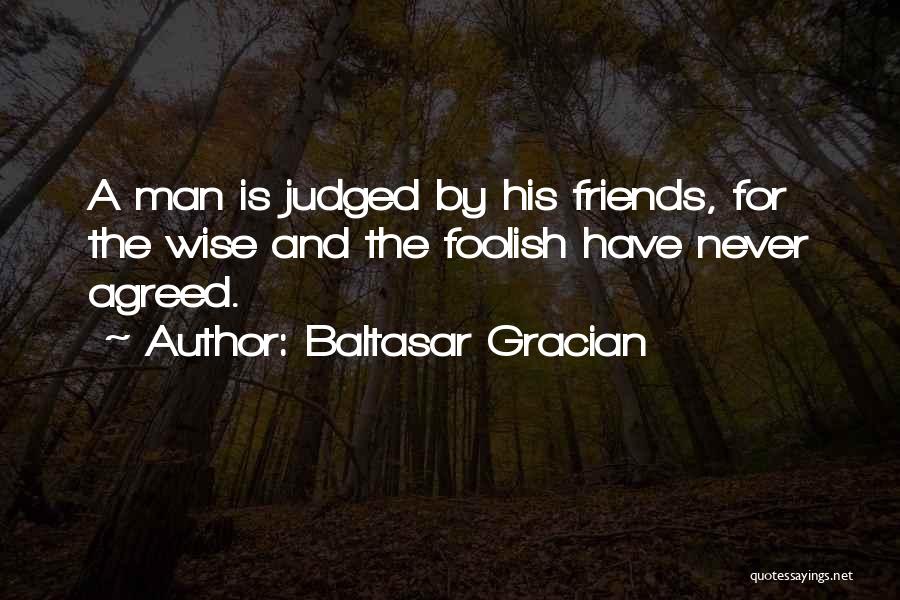 A man is judged by his friends, for the wise and the foolish have never agreed.

~ Author: Baltasar Gracian

quotessayings.net